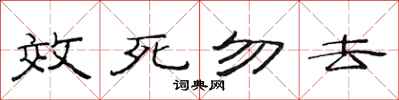 效死勿去
词典网